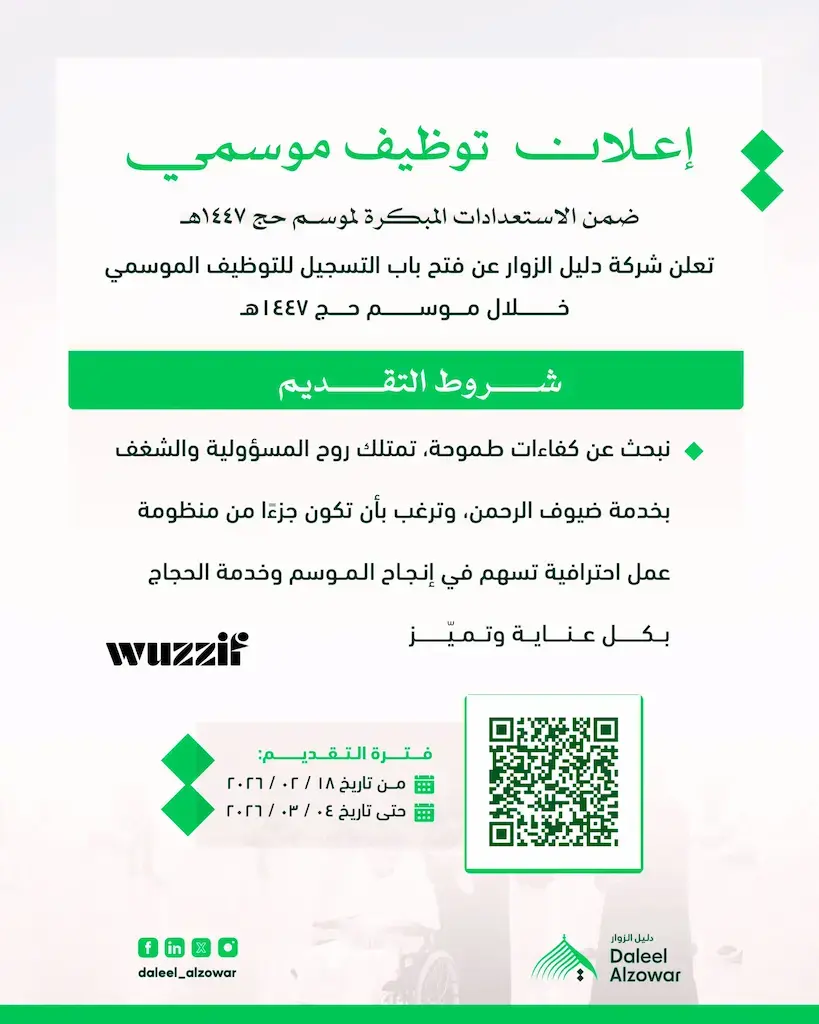 إعلان توظيف موسمي

ضمن الاستعدادات المبكرة لموسم حج ١٤٤٧هـ

تعلن شركة دليل الزوار عن فتح باب التسجيل للتوظيف الموسمي خلال موسم حج ١٤٤٧هـ

شروط التقديم

نبحث عن كفاءات طموحة، تمتلك روح المسؤولية والشغف بخدمة ضيوف الرحمن، وترغب بأن تكون جزءًا من منظومة عمل احترافية تسهم في إنجاح الموسم وخدمة الحجاج بكل عناية وتميّز

wuzzif

فترة التقديم:
من تاريخ ١٨ / ٠٢ / ٢٠٢٦
حتى تاريخ ٠٤ / ٠٣ / ٢٠٢٦

daleel_alzowar

دليل الزوار
Daleel Alzowar